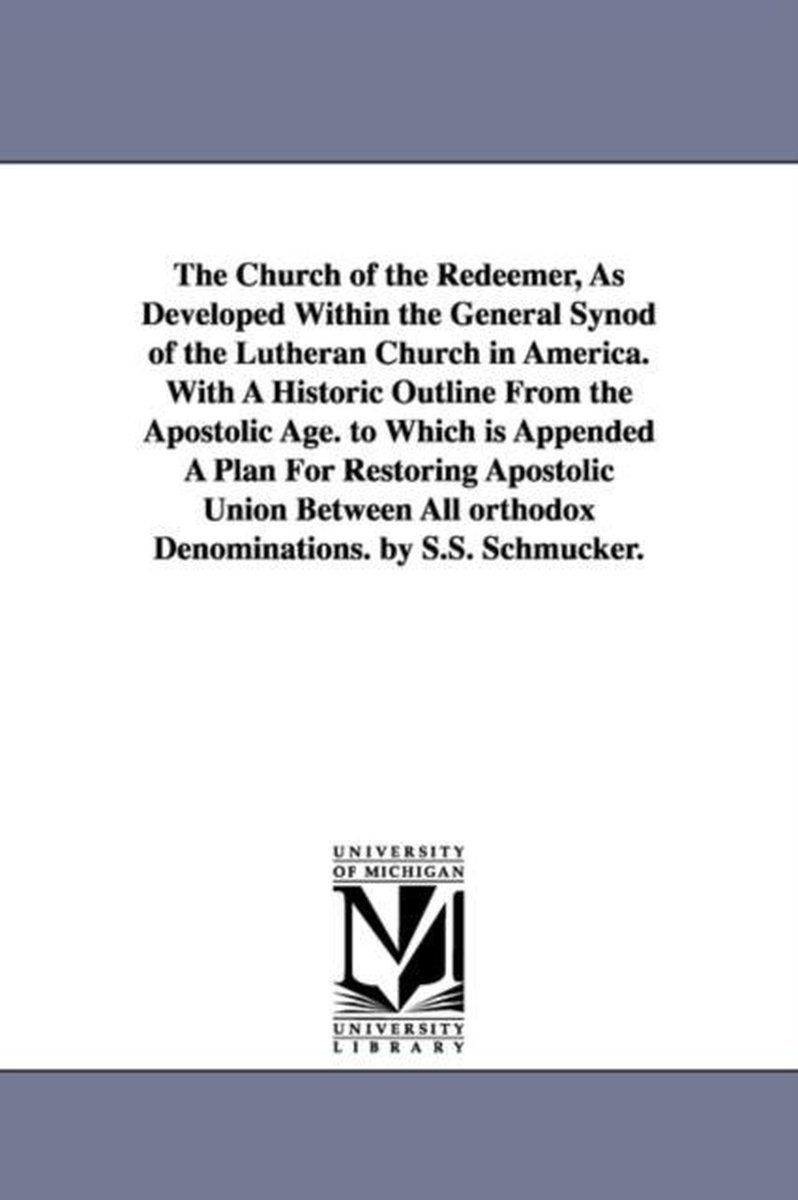 The Church of the Redeemer, As Developed Within the General Synod of the Lutheran Church in America. With A Historic Outline From the Apostolic Age. to Which is Appended A Plan For Restoring Apostolic Union Between All orthodox Denominations. by S.S. Schmucker.

UNIVERSITY OF MICHIGAN

M

UNIVERSITY LIBRARY